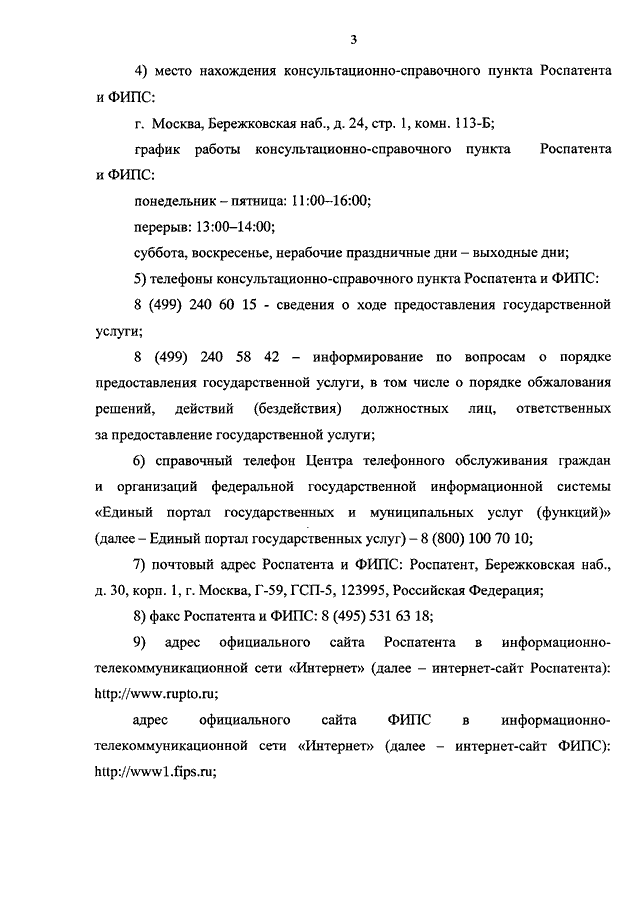 3

4) место нахождения консультационно-справочного пункта Роспатента и ФИПС:

г. Москва, Бережковская наб., д. 24, стр. 1, комн. 113-Б;

график работы консультационно-справочного пункта Роспатента и ФИПС:

понедельник – пятница: 11:00–16:00;

перерыв: 13:00–14:00;

суббота, воскресенье, нерабочие праздничные дни – выходные дни;

5) телефоны консультационно-справочного пункта Роспатента и ФИПС:

8 (499) 240 60 15 - сведения о ходе предоставления государственной услуги;

8 (499) 240 58 42 – информирование по вопросам о порядке предоставления государственной услуги, в том числе о порядке обжалования решений, действий (бездействия) должностных лиц, ответственных за предоставление государственной услуги;

6) справочный телефон Центра телефонного обслуживания граждан и организаций федеральной государственной информационной системы «Единый портал государственных и муниципальных услуг (функций)» (далее – Единый портал государственных услуг) – 8 (800) 100 70 10;

7) почтовый адрес Роспатента и ФИПС: Роспатент, Бережковская наб., д. 30, корп. 1, г. Москва, Г-59, ГСП-5, 123995, Российская Федерация;

8) факс Роспатента и ФИПС: 8 (495) 531 63 18;

9) адрес официального сайта Роспатента в информационно-телекоммуникационной сети «Интернет» (далее – интернет-сайт Роспатента): http://www.rupto.ru;

адрес официального сайта ФИПС в информационно-телекоммуникационной сети «Интернет» (далее – интернет-сайт ФИПС): http://www1.fips.ru;